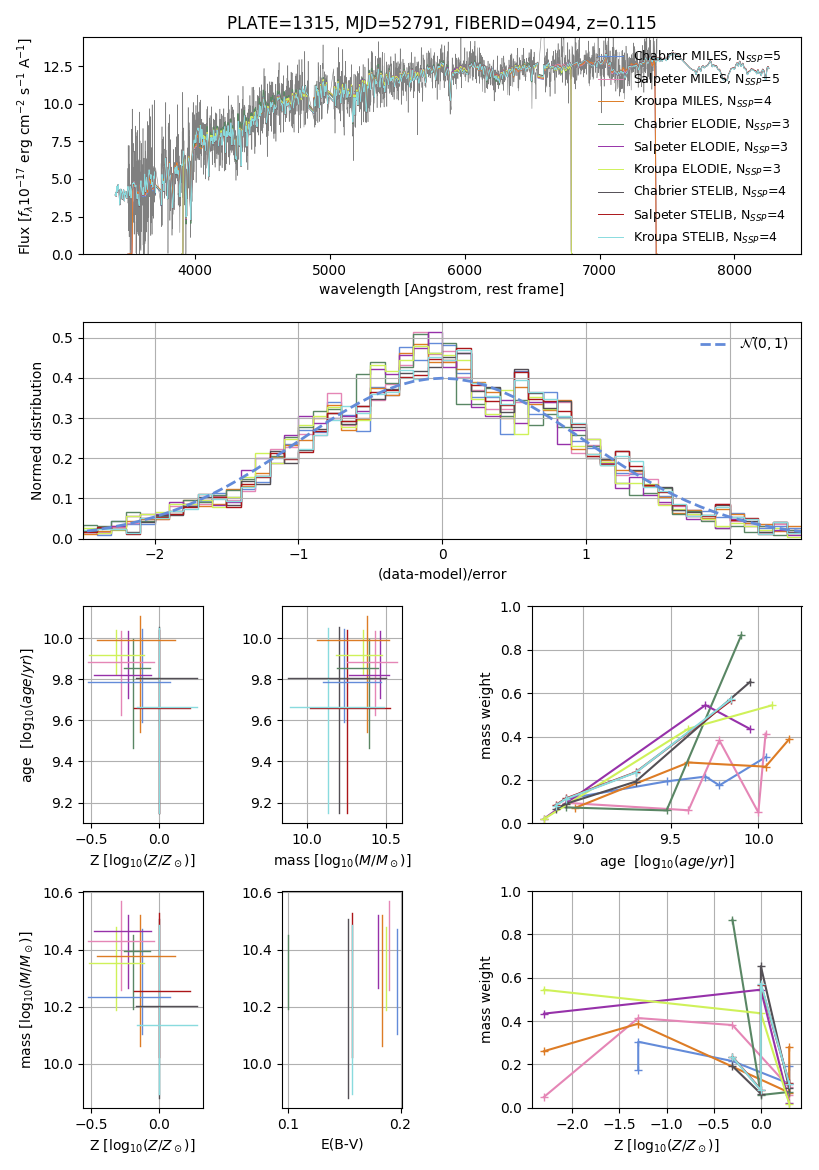 PLATE=1315, MJD=52791, FIBERID=0494, z=0.115

Flux [$f_\lambda 10^{-17}$ erg cm$^{-2}$ s$^{-1}$ A$^{-1}$]

12.5
10.0
7.5
5.0
2.5
0.0

4000 5000 6000 7000 8000

wavelength [Angstrom, rest frame]

Chabrier MILES, N$_{SSP}$=5
Salpeter MILES, N$_{SSP}$=5
Kroupa MILES, N$_{SSP}$=4
Chabrier ELODIE, N$_{SSP}$=3
Salpeter ELODIE, N$_{SSP}$=3
Kroupa ELODIE, N$_{SSP}$=3
Chabrier STELIB, N$_{SSP}$=4
Salpeter STELIB, N$_{SSP}$=4
Kroupa STELIB, N$_{SSP}$=4

Normed distribution

0.5
0.4
0.3
0.2
0.1
0.0

−2 −1 0 1 2

(data-model)/error

$\mathcal{N}(0,1)$

age [$\log_{10}(age/yr)$]

10.0
9.8
9.6
9.4
9.2

−0.5 0.0

Z [$\log_{10}(Z/Z_\odot)$]

10.0
9.8
9.6
9.4
9.2

10.0 10.5

mass [$\log_{10}(M/M_\odot)$]

mass weight

1.0
0.8
0.6
0.4
0.2
0.0

9.0 9.5 10.0

age [$\log_{10}(age/yr)$]

mass [$\log_{10}(M/M_\odot)$]

10.6
10.4
10.2
10.0

−0.5 0.0

Z [$\log_{10}(Z/Z_\odot)$]

10.6
10.4
10.2
10.0

0.1 0.2

E(B-V)

mass weight

1.0
0.8
0.6
0.4
0.2
0.0

−2.0 −1.5 −1.0 −0.5 0.0

Z [$\log_{10}(Z/Z_\odot)$]